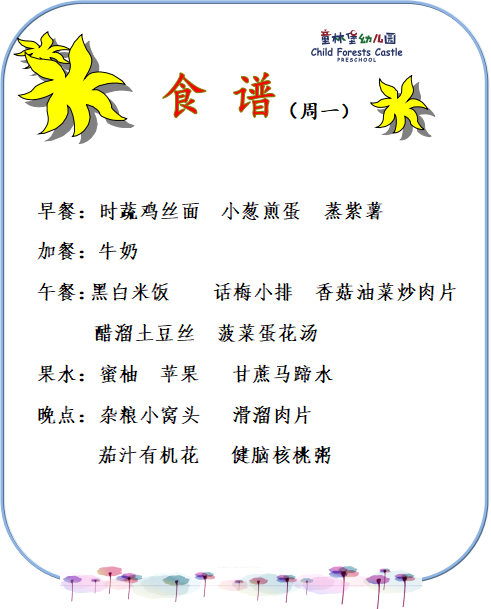 童林堡幼儿园
Child Forests Castle
PRESCHOOL

食 谱（周一）

早餐：时蔬鸡丝面 小葱煎蛋 蒸紫薯

加餐：牛奶

午餐：黑白米饭 话梅小排 香菇油菜炒肉片
醋溜土豆丝 菠菜蛋花汤

果水：蜜柚 苹果 甘蔗马蹄水

晚点：杂粮小窝头 滑溜肉片
茄汁有机花 健脑核桃粥